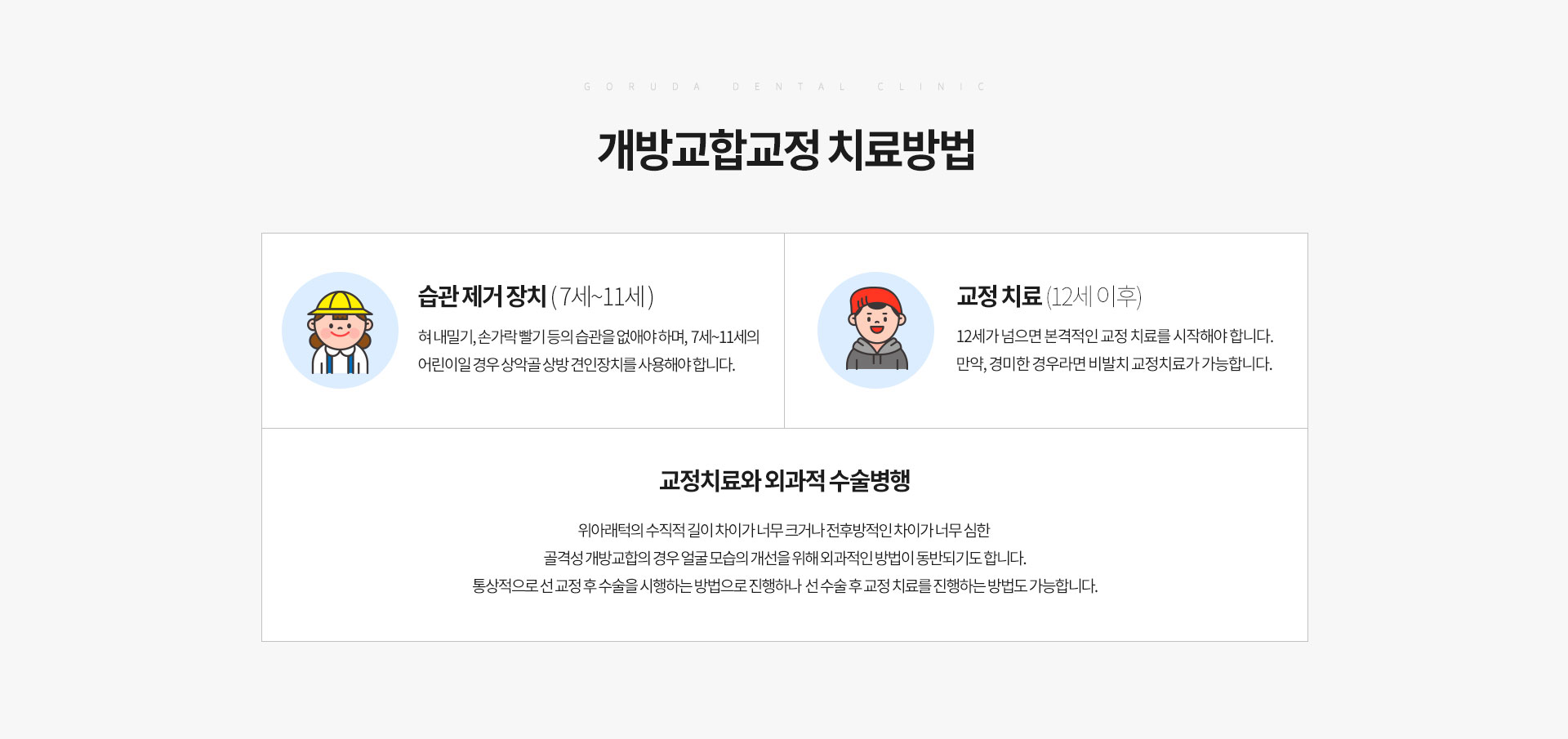 GORUDA DENTAL CLINIC

개방교합교정 치료방법

습관 제거 장치 (7세~11세)

혀 내밀기, 손가락 빨기 등의 습관을 없애야 하며, 7세~11세의 어린이일 경우 상악골 상방 견인장치를 사용해야 합니다.

교정 치료 (12세 이후)

12세가 넘으면 본격적인 교정 치료를 시작해야 합니다. 만약, 경미한 경우라면 비발치 교정치료가 가능합니다.

교정치료와 외과적 수술병행

위아래턱의 수직적 길이 차이가 너무 크거나 전후방적인 차이가 너무 심한
골격성 개방교합의 경우 얼굴 모습의 개선을 위해 외과적인 방법이 동반되기도 합니다.
통상적으로 선 교정 후 수술을 시행하는 방법으로 진행하나 선 수술 후 교정 치료를 진행하는 방법도 가능합니다.